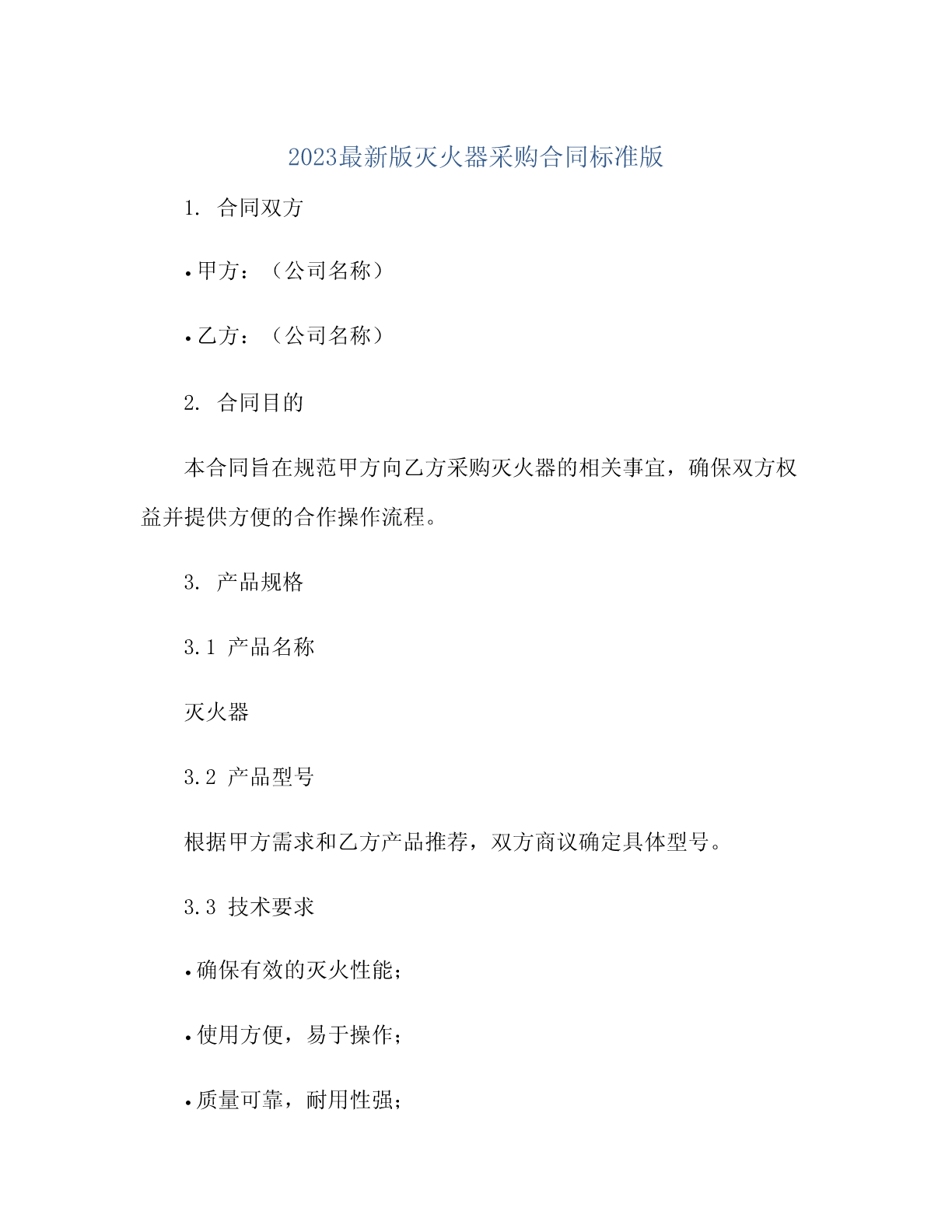 2023最新版灭火器采购合同标准版

1. 合同双方

• 甲方：（公司名称）

• 乙方：（公司名称）

2. 合同目的

本合同旨在规范甲方向乙方采购灭火器的相关事宜，确保双方权益并提供方便的合作操作流程。

3. 产品规格

3.1 产品名称

灭火器

3.2 产品型号

根据甲方需求和乙方产品推荐，双方商议确定具体型号。

3.3 技术要求

• 确保有效的灭火性能；

• 使用方便，易于操作；

• 质量可靠，耐用性强；